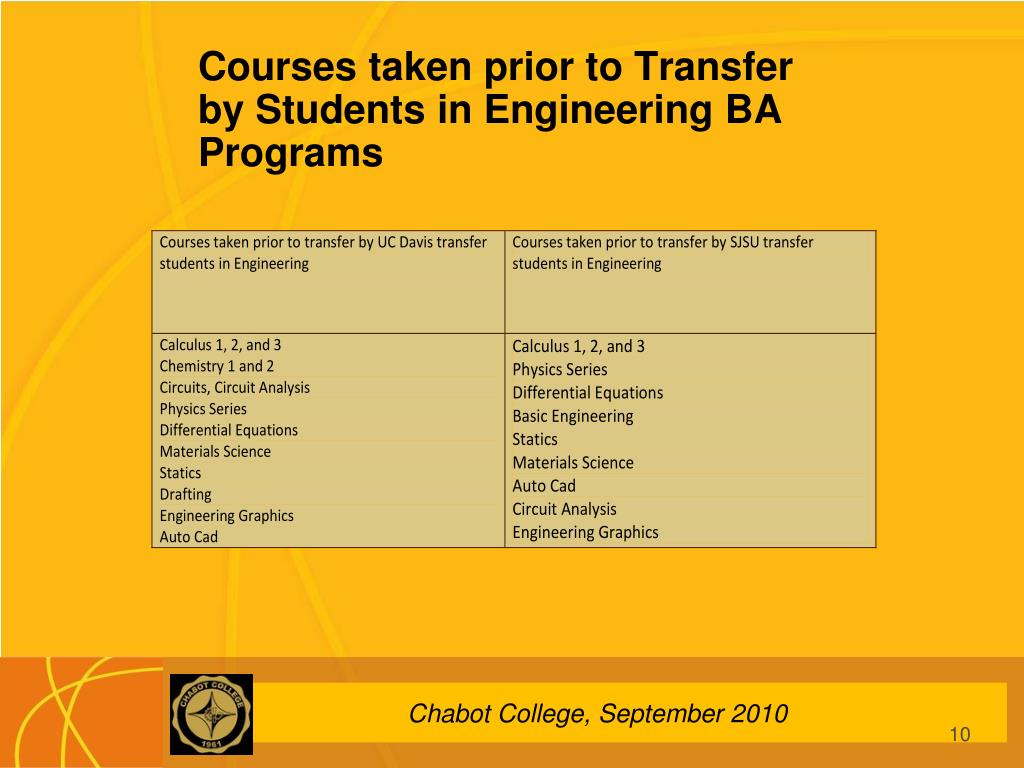 Courses taken prior to Transfer by Students in Engineering BA Programs

| Courses taken prior to transfer by UC Davis transfer students in Engineering | Courses taken prior to transfer by SJSU transfer students in Engineering |
|---|---|
| Calculus 1, 2, and 3<br>Chemistry 1 and 2<br>Circuits, Circuit Analysis<br>Physics Series<br>Differential Equations<br>Materials Science<br>Statics<br>Drafting<br>Engineering Graphics<br>Auto Cad | Calculus 1, 2, and 3<br>Physics Series<br>Differential Equations<br>Basic Engineering<br>Statics<br>Materials Science<br>Auto Cad<br>Circuit Analysis<br>Engineering Graphics |

CHABOT COLLEGE 1961

Chabot College, September 2010

10